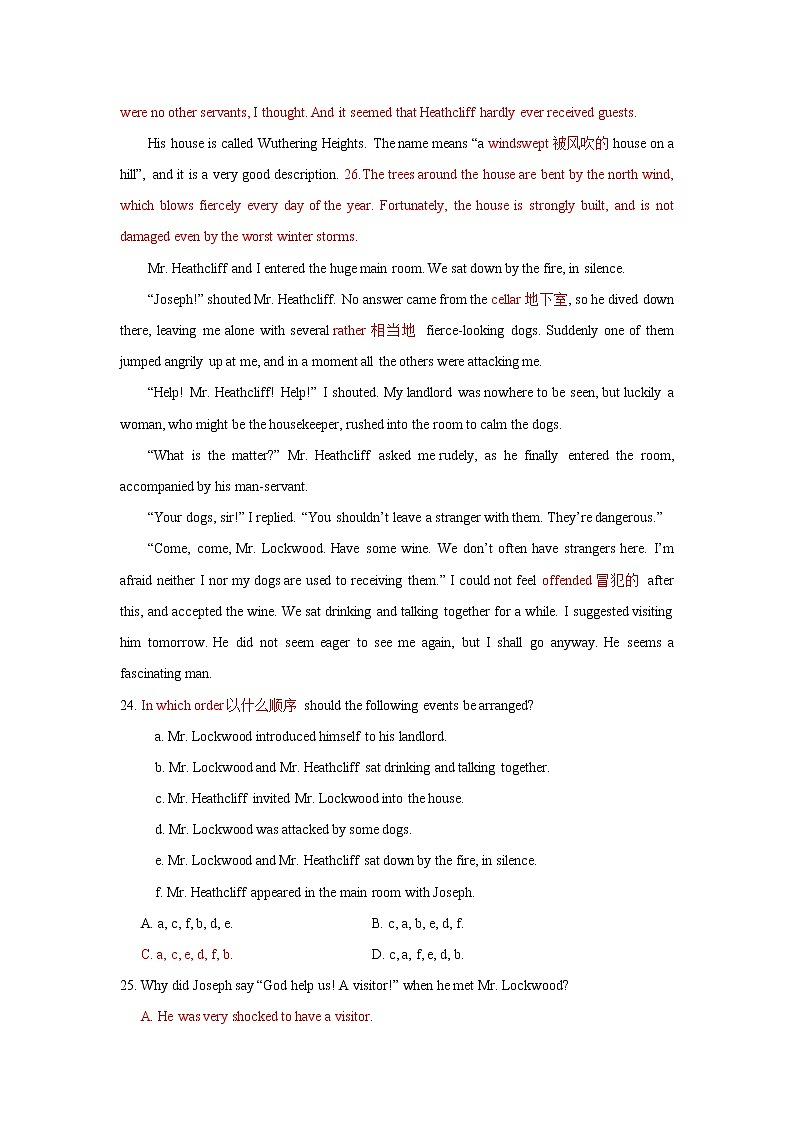 were no other servants, I thought. And it seemed that Heathcliff hardly ever received guests.

His house is called Wuthering Heights. The name means “a windswept 被风吹的 house on a hill”, and it is a very good description. 26.The trees around the house are bent by the north wind, which blows fiercely every day of the year. Fortunately, the house is strongly built, and is not damaged even by the worst winter storms.

Mr. Heathcliff and I entered the huge main room. We sat down by the fire, in silence.

“Joseph!” shouted Mr. Heathcliff. No answer came from the cellar 地下室, so he dived down there, leaving me alone with several rather 相当地 fierce-looking dogs. Suddenly one of them jumped angrily up at me, and in a moment all the others were attacking me.

“Help! Mr. Heathcliff! Help!” I shouted. My landlord was nowhere to be seen, but luckily a woman, who might be the housekeeper, rushed into the room to calm the dogs.

“What is the matter?” Mr. Heathcliff asked me rudely, as he finally entered the room, accompanied by his man-servant.

“Your dogs, sir!” I replied. “You shouldn’t leave a stranger with them. They’re dangerous.”

“Come, come, Mr. Lockwood. Have some wine. We don’t often have strangers here. I’m afraid neither I nor my dogs are used to receiving them.” I could not feel offended 冒犯的 after this, and accepted the wine. We sat drinking and talking together for a while. I suggested visiting him tomorrow. He did not seem eager to see me again, but I shall go anyway. He seems a fascinating man.

24. In which order以什么顺序 should the following events be arranged?

a. Mr. Lockwood introduced himself to his landlord.

b. Mr. Lockwood and Mr. Heathcliff sat drinking and talking together.

c. Mr. Heathcliff invited Mr. Lockwood into the house.

d. Mr. Lockwood was attacked by some dogs.

e. Mr. Lockwood and Mr. Heathcliff sat down by the fire, in silence.

f. Mr. Heathcliff appeared in the main room with Joseph.

A. a, c, f, b, d, e.
B. c, a, b, e, d, f.
C. a, c, e, d, f, b.
D. c, a, f, e, d, b.

25. Why did Joseph say “God help us! A visitor!” when he met Mr. Lockwood?

A. He was very shocked to have a visitor.